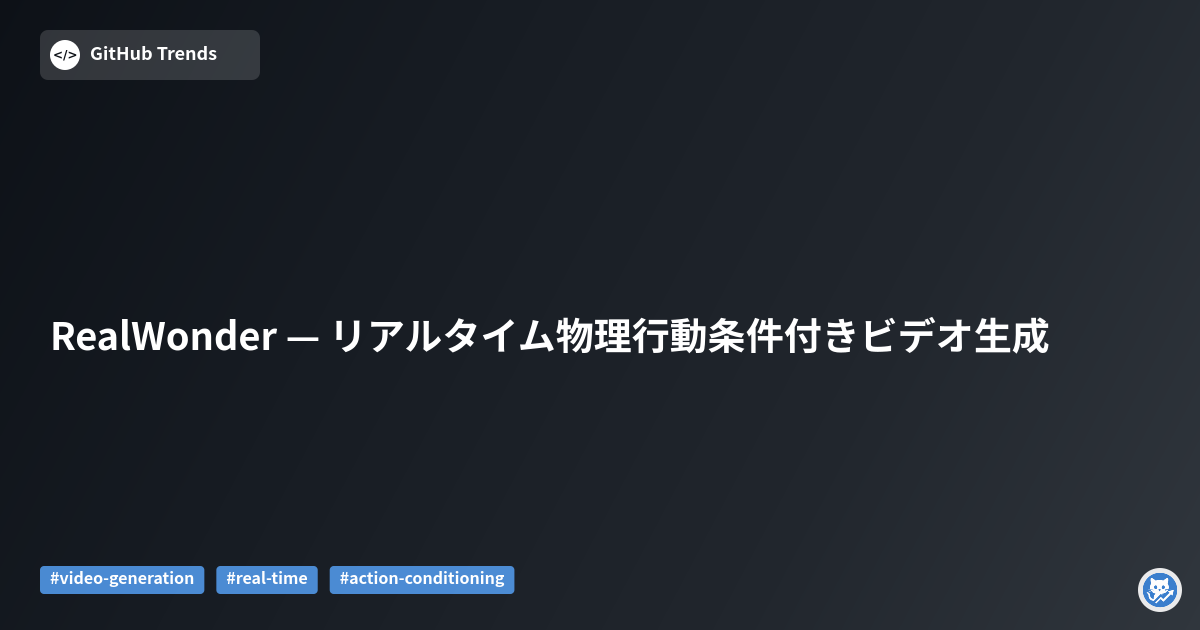 </>
GitHub Trends

RealWonder — リアルタイム物理行動条件付きビデオ生成

#video-generation #real-time #action-conditioning